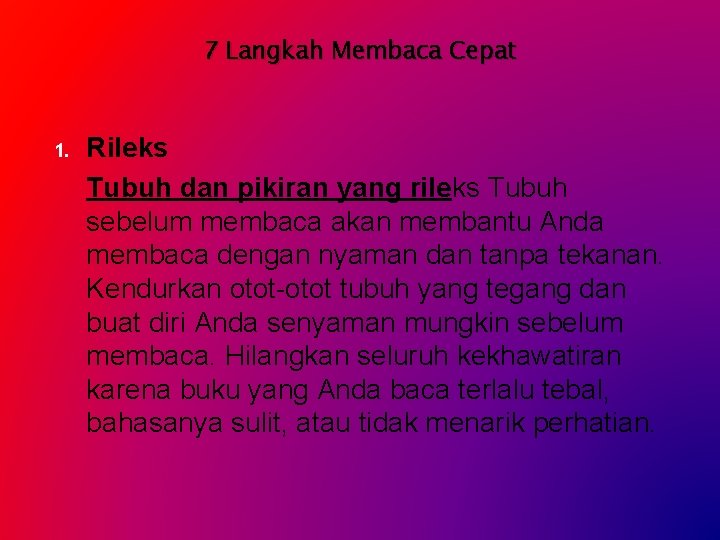 7 Langkah Membaca Cepat

1. Rileks

Tubuh dan pikiran yang rileks Tubuh sebelum membaca akan membantu Anda membaca dengan nyaman dan tanpa tekanan. Kendurkan otot-otot tubuh yang tegang dan buat diri Anda senyaman mungkin sebelum membaca. Hilangkan seluruh kekhawatiran karena buku yang Anda baca terlalu tebal, bahasanya sulit, atau tidak menarik perhatian.